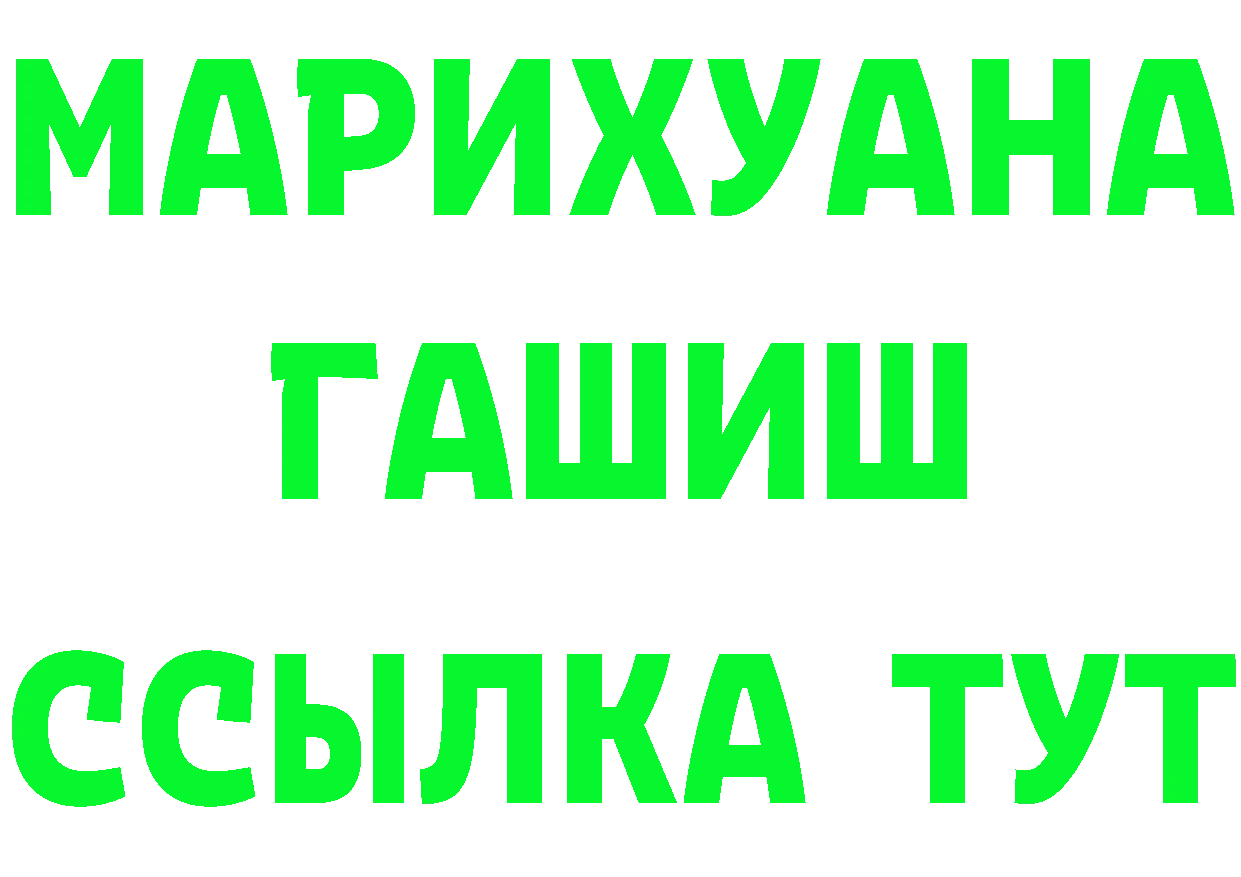 МАРИХУАНА
ГАШИШ
ССЫЛКА ТУТ